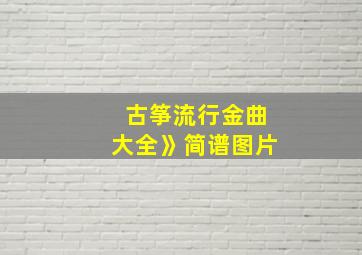 古筝流行金曲大全》简谱图片